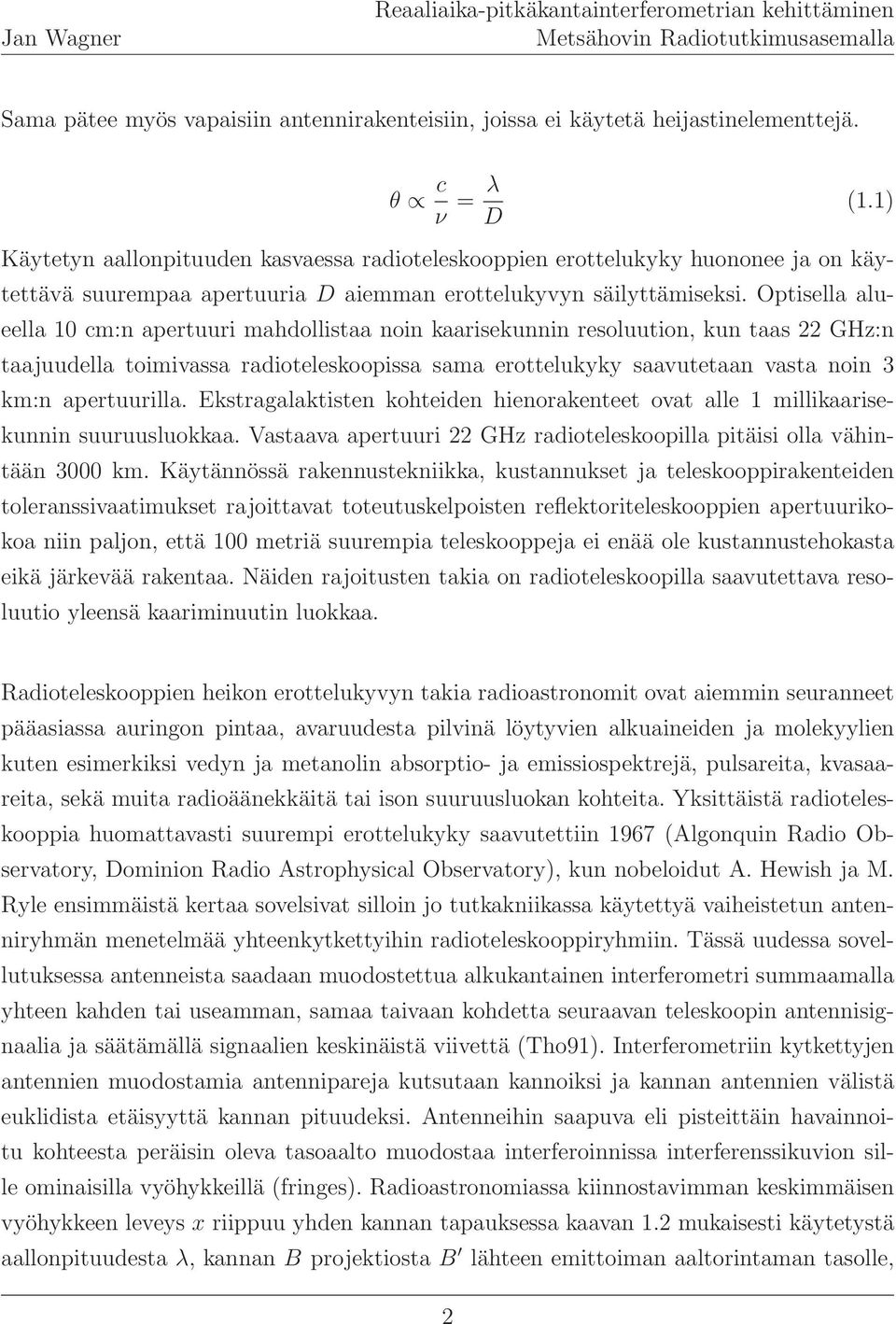 Jan Wagner

Reaaliaika-pitkäkantainterferometrian kehittäminen Metsähovin Radiotutkimusasemalla

Sama pätee myös vapaisiin antennirakenteisiin, joissa ei käytetä heijastinelementtejä.

$\theta \propto \frac{c}{\nu} = \frac{\lambda}{D}$ (1.1)

Käytetyn aallonpituuden kasvaessa radioteleskooppien erottelukyky huononee ja on käytettävä suurempaa apertuuria $D$ aiemman erottelukyvyn säilyttämiseksi. Optisella alueella 10 cm:n apertuuri mahdollistaa noin kaarisekunnin resoluution, kun taas 22 GHz:n taajuudella toimivassa radioteleskoopissa sama erottelukyky saavutetaan vasta noin 3 km:n apertuurilla. Ekstragalaktisten kohteiden hienorakenteet ovat alle 1 millikaarisekunnin suuruusluokkaa. Vastaava apertuuri 22 GHz radioteleskoopilla pitäisi olla vähintään 3000 km. Käytännössä rakennustekniikka, kustannukset ja teleskooppirakenteiden toleranssivaatimukset rajoittavat toteutuskelpoisten reflektoriteleskooppien apertuurikokoa niin paljon, että 100 metriä suurempia teleskooppeja ei enää ole kustannustehokasta eikä järkevää rakentaa. Näiden rajoitusten takia on radioteleskoopilla saavutettava resoluutio yleensä kaariminuutin luokkaa.

Radioteleskooppien heikon erottelukyvyn takia radioastronomit ovat aiemmin seuranneet pääasiassa auringon pintaa, avaruudesta pilvinä löytyvien alkuaineiden ja molekyylien kuten esimerkiksi vedyn ja metanolin absorptio- ja emissiospektrejä, pulsareita, kvasaareita, sekä muita radioäänekkäitä tai ison suuruusluokan kohteita. Yksittäistä radioteleskooppia huomattavasti suurempi erottelukyky saavutettiin 1967 (Algonquin Radio Observatory, Dominion Radio Astrophysical Observatory), kun nobeloidut A. Hewish ja M. Ryle ensimmäistä kertaa sovelsivat silloin jo tutkakniikassa käytettyä vaiheistetun antenniryhmän menetelmää yhteenkytkettyihin radioteleskooppiryhmiin. Tässä uudessa sovellutuksessa antenneista saadaan muodostettua alkukantainen interferometri summaamalla yhteen kahden tai useamman, samaa taivaan kohdetta seuraavan teleskoopin antennisignaalia ja säätämällä signaalien keskinäistä viivettä (Tho91). Interferometriin kytkettyjen antennien muodostamia antennipareja kutsutaan kannoiksi ja kannan antennien välistä euklidista etäisyyttä kannan pituudeksi. Antenneihin saapuva eli pisteittäin havainnoitu kohteesta peräisin oleva tasoaalto muodostaa interferoinnissa interferenssikuvion sille ominaisilla vyöhykkeillä (fringes). Radioastronomiassa kiinnostavimman keskimmäisen vyöhykkeen leveys $x$ riippuu yhden kannan tapauksessa kaavan 1.2 mukaisesti käytetystä aallonpituudesta $\lambda$, kannan $B$ projektiosta $B'$ lähteen emittoiman aaltorintaman tasolle,

2